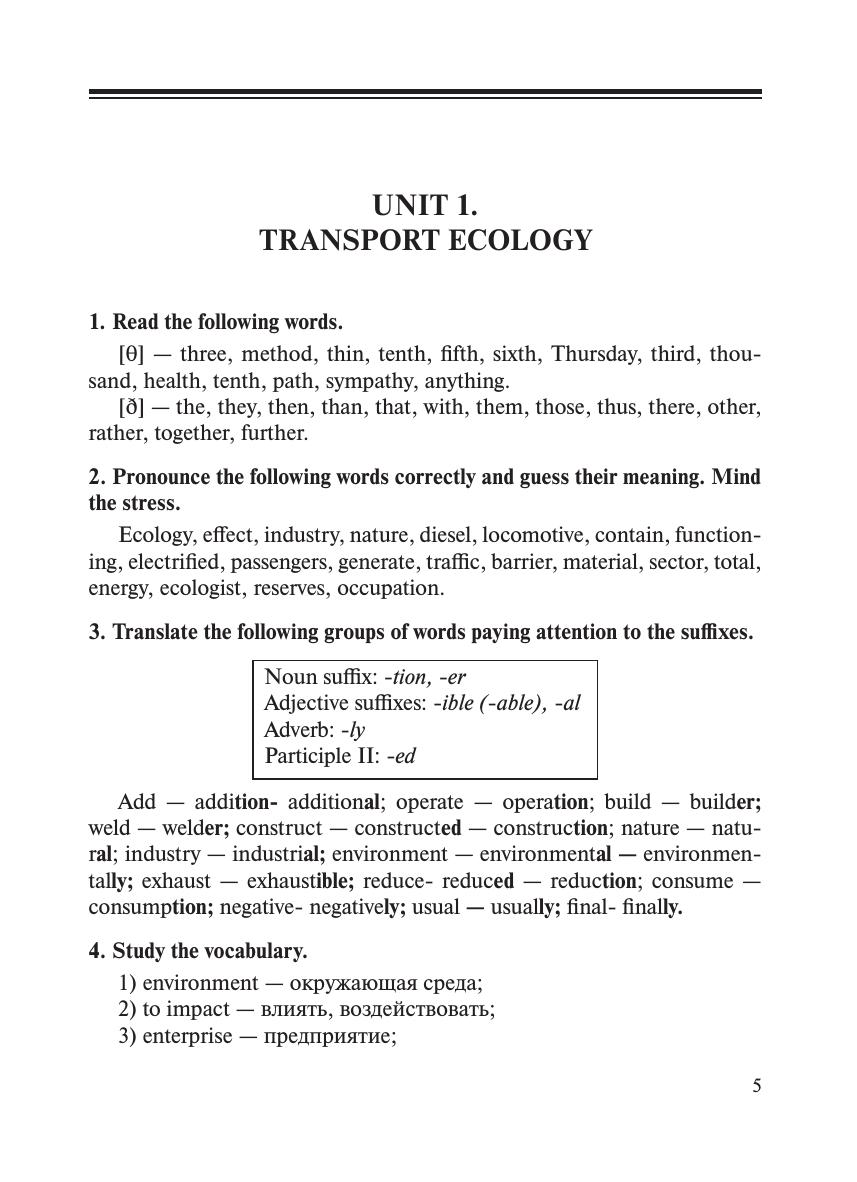 UNIT 1.
TRANSPORT ECOLOGY

1. Read the following words.

[θ] — three, method, thin, tenth, fifth, sixth, Thursday, third, thousand, health, tenth, path, sympathy, anything.

[ð] — the, they, then, than, that, with, them, those, thus, there, other, rather, together, further.

2. Pronounce the following words correctly and guess their meaning. Mind the stress.

Ecology, effect, industry, nature, diesel, locomotive, contain, functioning, electrified, passengers, generate, traffic, barrier, material, sector, total, energy, ecologist, reserves, occupation.

3. Translate the following groups of words paying attention to the suffixes.

Noun suffix: -tion, -er
Adjective suffixes: -ible (-able), -al
Adverb: -ly
Participle II: -ed

Add — addition- additional; operate — operation; build — builder; weld — welder; construct — constructed — construction; nature — natural; industry — industrial; environment — environmental — environmentally; exhaust — exhaustible; reduce- reduced — reduction; consume — consumption; negative- negatively; usual — usually; final- finally.

4. Study the vocabulary.

1) environment — окружающая среда;
2) to impact — влиять, воздействовать;
3) enterprise — предприятие;

5